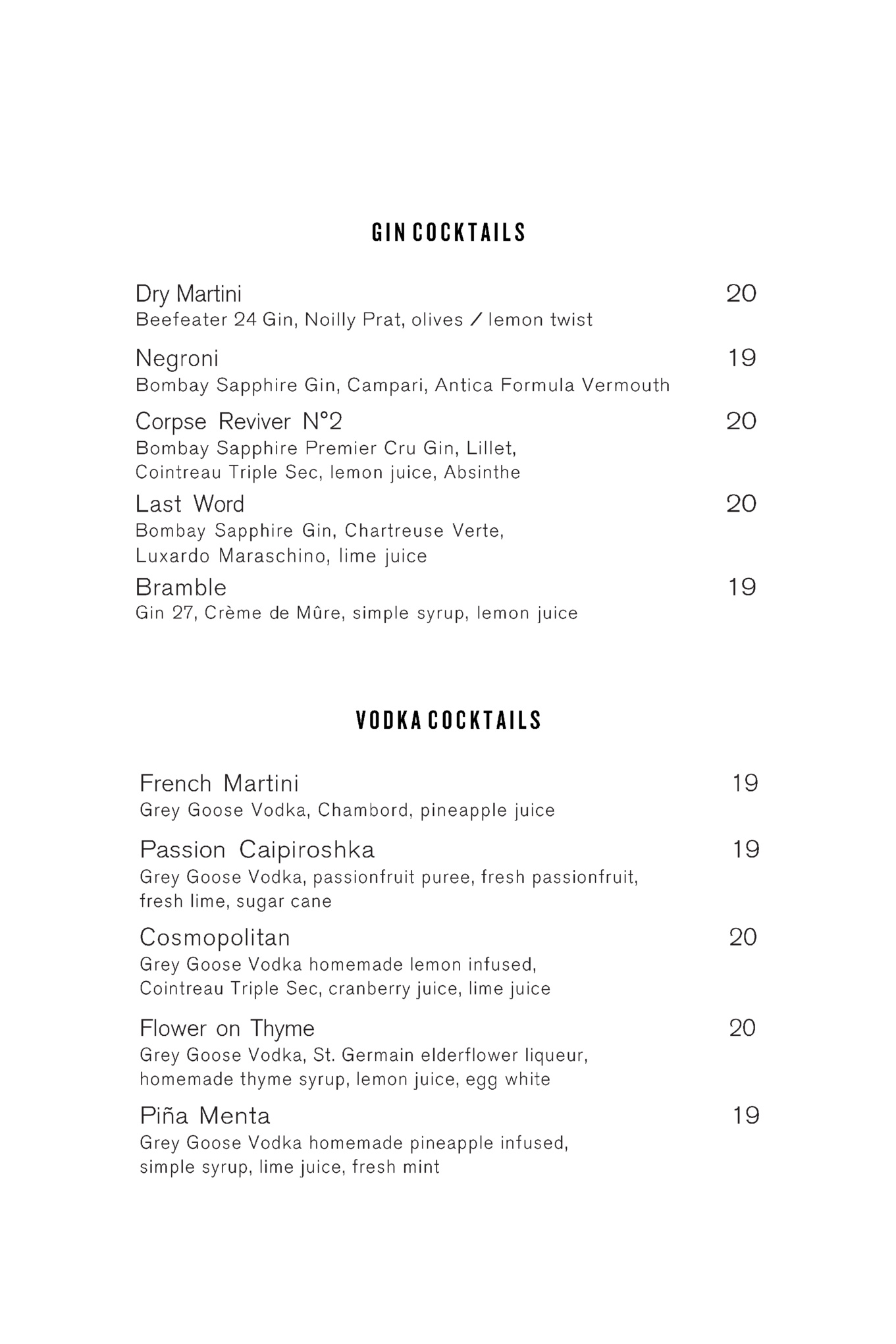 GIN COCKTAILS

Dry Martini 20
Beefeater 24 Gin, Noilly Prat, olives / lemon twist

Negroni 19
Bombay Sapphire Gin, Campari, Antica Formula Vermouth

Corpse Reviver N°2 20
Bombay Sapphire Premier Cru Gin, Lillet, Cointreau Triple Sec, lemon juice, Absinthe

Last Word 20
Bombay Sapphire Gin, Chartreuse Verte, Luxardo Maraschino, lime juice

Bramble 19
Gin 27, Crème de Mûre, simple syrup, lemon juice

VODKA COCKTAILS

French Martini 19
Grey Goose Vodka, Chambord, pineapple juice

Passion Caipiroshka 19
Grey Goose Vodka, passionfruit puree, fresh passionfruit, fresh lime, sugar cane

Cosmopolitan 20
Grey Goose Vodka homemade lemon infused, Cointreau Triple Sec, cranberry juice, lime juice

Flower on Thyme 20
Grey Goose Vodka, St. Germain elderflower liqueur, homemade thyme syrup, lemon juice, egg white

Piña Menta 19
Grey Goose Vodka homemade pineapple infused, simple syrup, lime juice, fresh mint